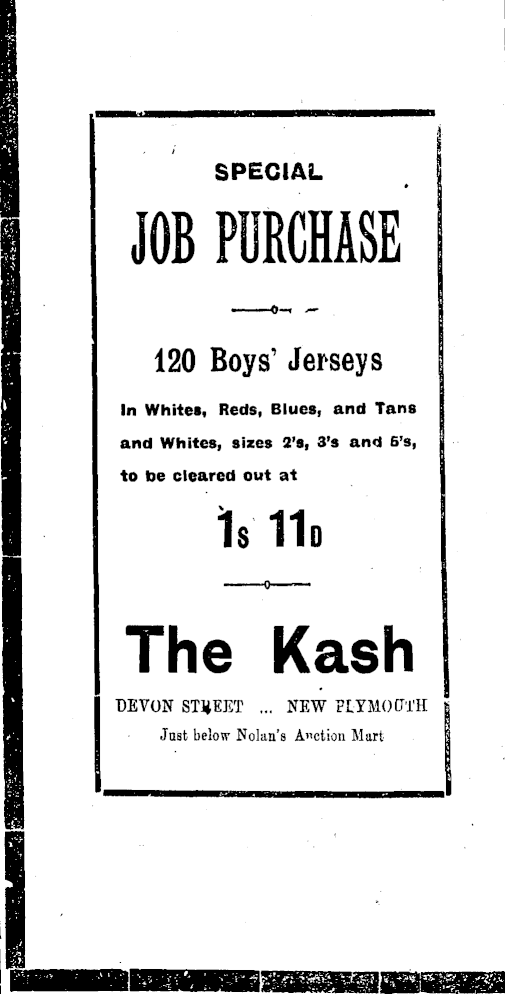 SPECIAL

JOB PURCHASE

120 Boys' Jerseys

In Whites, Reds, Blues, and Tans and Whites, sizes 2's, 3's and 5's, to be cleared out at

1s 11d

The Kash

DEVON STREET ... NEW PLYMOUTH

Just below Nolan's Auction Mart